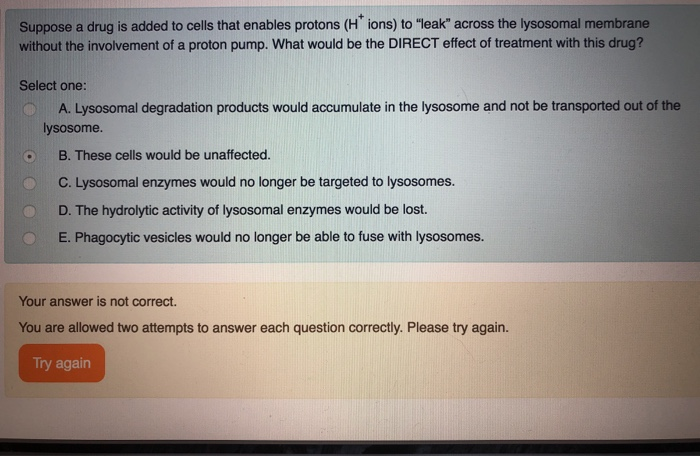 Suppose a drug is added to cells that enables protons ($H^+$ ions) to "leak" across the lysosomal membrane without the involvement of a proton pump. What would be the DIRECT effect of treatment with this drug?

Select one:

A. Lysosomal degradation products would accumulate in the lysosome and not be transported out of the lysosome.

B. These cells would be unaffected.

C. Lysosomal enzymes would no longer be targeted to lysosomes.

D. The hydrolytic activity of lysosomal enzymes would be lost.

E. Phagocytic vesicles would no longer be able to fuse with lysosomes.

Your answer is not correct.

You are allowed two attempts to answer each question correctly. Please try again.

Try again